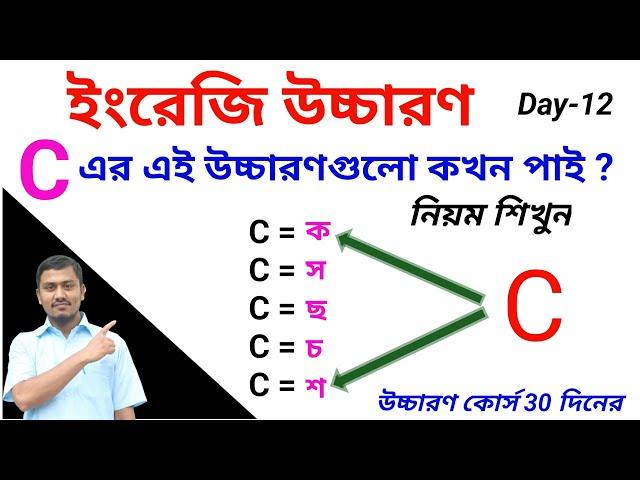 ইংরেজি উচ্চারণ

Day-12

C এর এই উচ্চারণগুলো কখন পাই ?

নিয়ম শিখুন

C = ক
C = স
C = ছ
C = চ
C = শ

C

উচ্চারণ কোর্স 30 দিনের